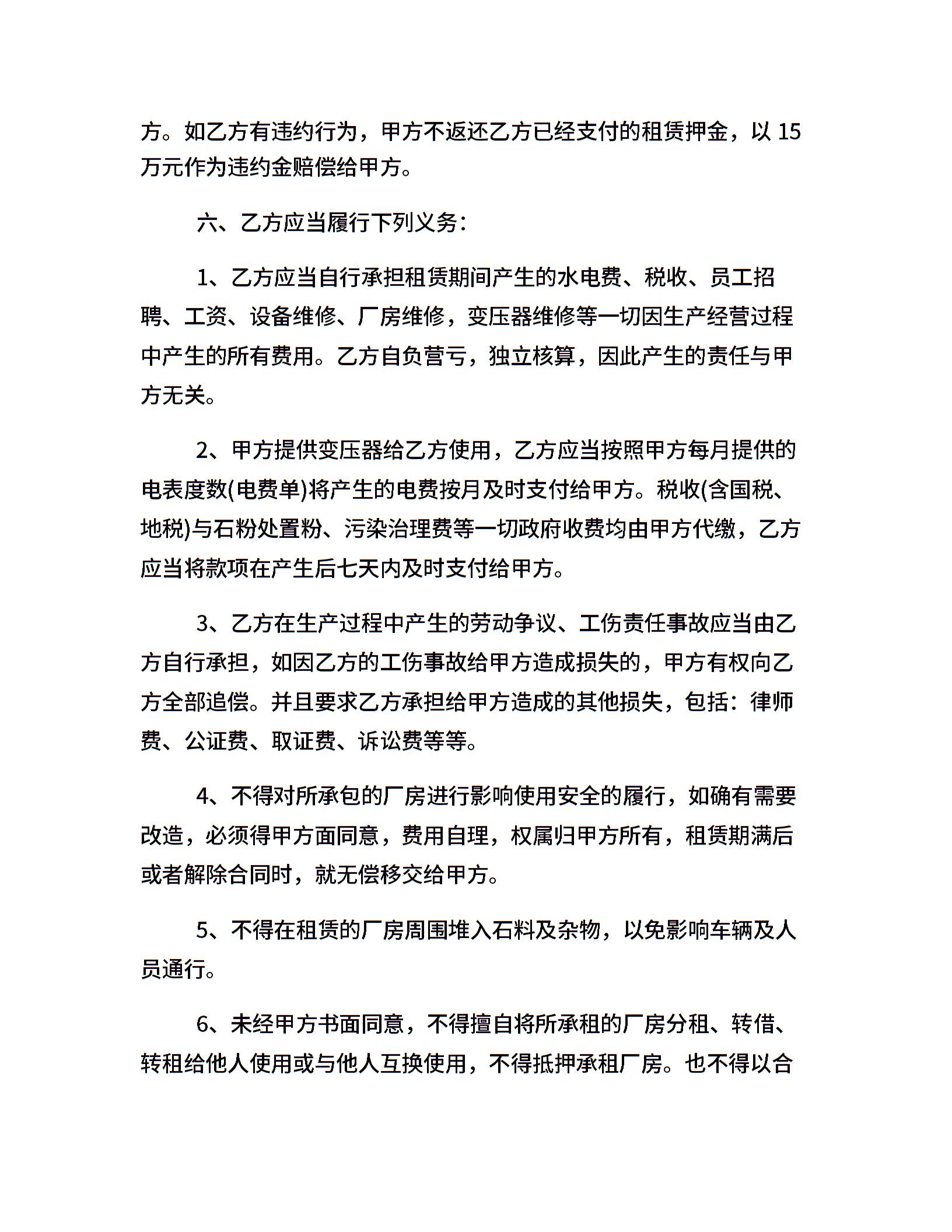 方。如乙方有违约行为，甲方不返还乙方已经支付的租赁押金，以 15 万元作为违约金赔偿给甲方。

六、乙方应当履行下列义务：

1、乙方应当自行承担租赁期间产生的水电费、税收、员工招聘、工资、设备维修、厂房维修，变压器维修等一切因生产经营过程中产生的所有费用。乙方自负营亏，独立核算，因此产生的责任与甲方无关。

2、甲方提供变压器给乙方使用，乙方应当按照甲方每月提供的电表度数(电费单)将产生的电费按月及时支付给甲方。税收(含国税、地税)与石粉处置粉、污染治理费等一切政府收费均由甲方代缴，乙方应当将款项在产生后七天内及时支付给甲方。

3、乙方在生产过程中产生的劳动争议、工伤责任事故应当由乙方自行承担，如因乙方的工伤事故给甲方造成损失的，甲方有权向乙方全部追偿。并且要求乙方承担给甲方造成的其他损失，包括：律师费、公证费、取证费、诉讼费等等。

4、不得对所承包的厂房进行影响使用安全的履行，如确有需要改造，必须得甲方面同意，费用自理，权属归甲方所有，租赁期满后或者解除合同时，就无偿移交给甲方。

5、不得在租赁的厂房周围堆入石料及杂物，以免影响车辆及人员通行。

6、未经甲方书面同意，不得擅自将所承租的厂房分租、转借、转租给他人使用或与他人互换使用，不得抵押承租厂房。也不得以合